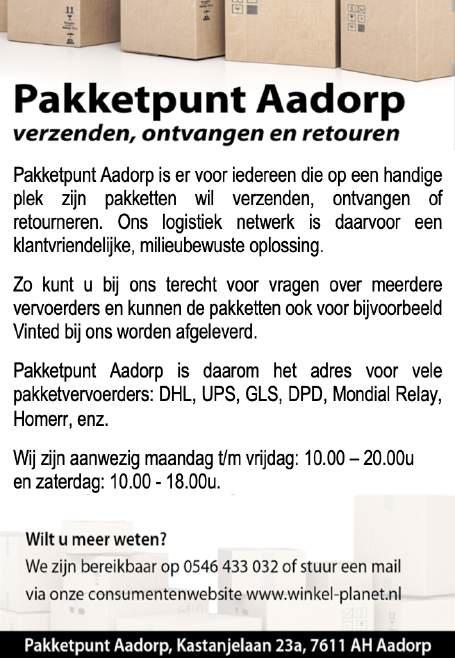 Pakketpunt Aadorp
verzenden, ontvangen en retouren

Pakketpunt Aadorp is er voor iedereen die op een handige plek zijn pakketten wil verzenden, ontvangen of retourneren. Ons logistiek netwerk is daarvoor een klantvriendelijke, milieubewuste oplossing.

Zo kunt u bij ons terecht voor vragen over meerdere vervoerders en kunnen de pakketten ook voor bijvoorbeeld Vinted bij ons worden afgeleverd.

Pakketpunt Aadorp is daarom het adres voor vele pakketvervoerders: DHL, UPS, GLS, DPD, Mondial Relay, Homerr, enz.

Wij zijn aanwezig maandag t/m vrijdag: 10.00 – 20.00u en zaterdag: 10.00 - 18.00u.

Wilt u meer weten?
We zijn bereikbaar op 0546 433 032 of stuur een mail via onze consumentenwebsite www.winkel-planet.nl

Pakketpunt Aadorp, Kastanjelaan 23a, 7611 AH Aadorp